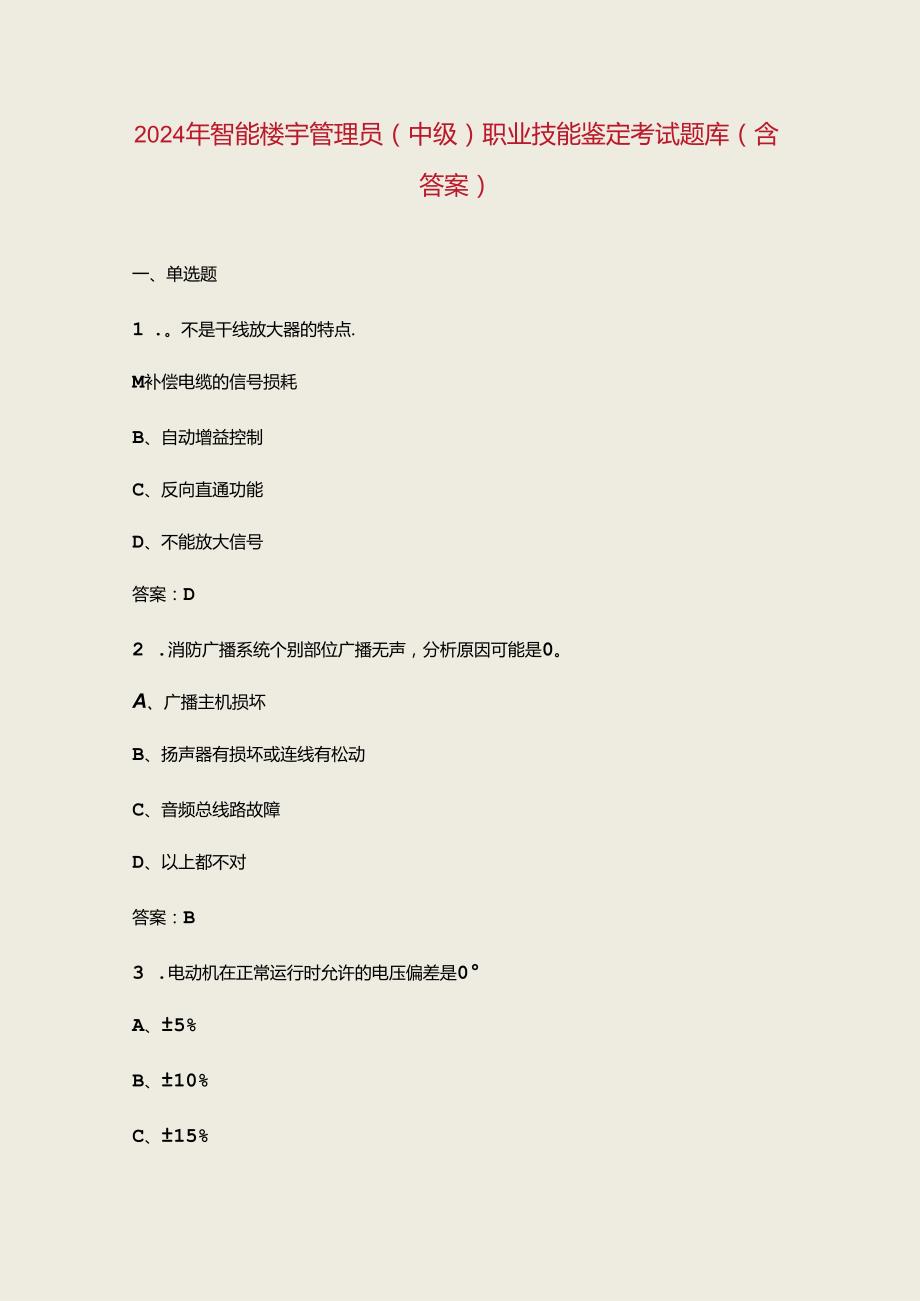 2024年智能楼宇管理员（中级）职业技能鉴定考试题库（含答案）

一、单选题

1 .。不是干线放大器的特点.

M补偿电缆的信号损耗

B、自动增益控制

C、反向直通功能

D、不能放大信号

答案：D

2 .消防广播系统个别部位广播无声，分析原因可能是0。

A、广播主机损坏

B、扬声器有损坏或连线有松动

C、音频总线路故障

D、以上都不对

答案：B

3 .电动机在正常运行时允许的电压偏差是0°

A、±5%

B、±10%

C、±15%